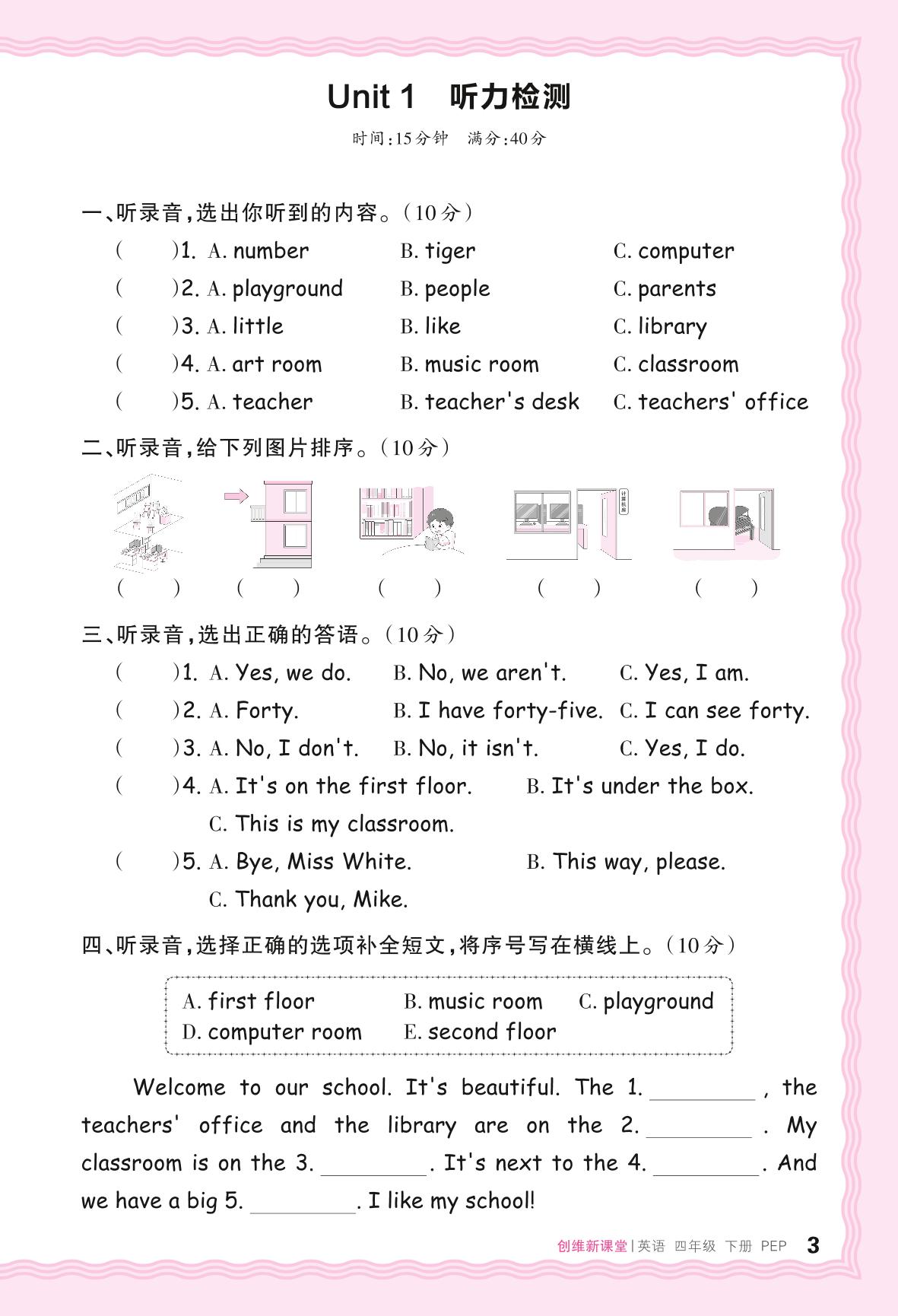 Unit 1 听力检测

时间:15分钟 满分:40分

一、听录音,选出你听到的内容。(10分)

( )1. A. number B. tiger C. computer
( )2. A. playground B. people C. parents
( )3. A. little B. like C. library
( )4. A. art room B. music room C. classroom
( )5. A. teacher B. teacher's desk C. teachers' office

二、听录音,给下列图片排序。(10分)

计算机房

( ) ( ) ( ) ( ) ( )

三、听录音,选出正确的答语。(10分)

( )1. A. Yes, we do. B. No, we aren't. C. Yes, I am.
( )2. A. Forty. B. I have forty-five. C. I can see forty.
( )3. A. No, I don't. B. No, it isn't. C. Yes, I do.
( )4. A. It's on the first floor. B. It's under the box. C. This is my classroom.
( )5. A. Bye, Miss White. B. This way, please. C. Thank you, Mike.

四、听录音,选择正确的选项补全短文,将序号写在横线上。(10分)

A. first floor B. music room C. playground
D. computer room E. second floor

Welcome to our school. It's beautiful. The 1. ________ , the teachers' office and the library are on the 2. ________ . My classroom is on the 3. ________ . It's next to the 4. ________ . And we have a big 5. ________ . I like my school!

创维新课堂 | 英语 四年级 下册 PEP 3